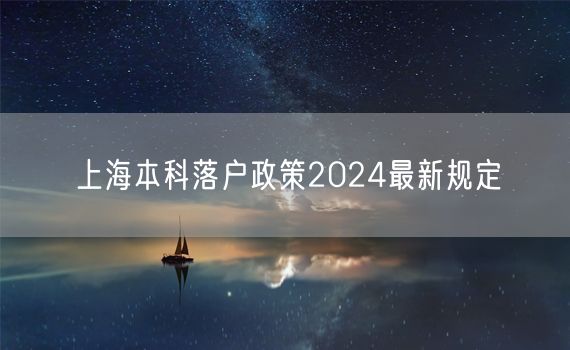 上海本科落户政策2024最新规定